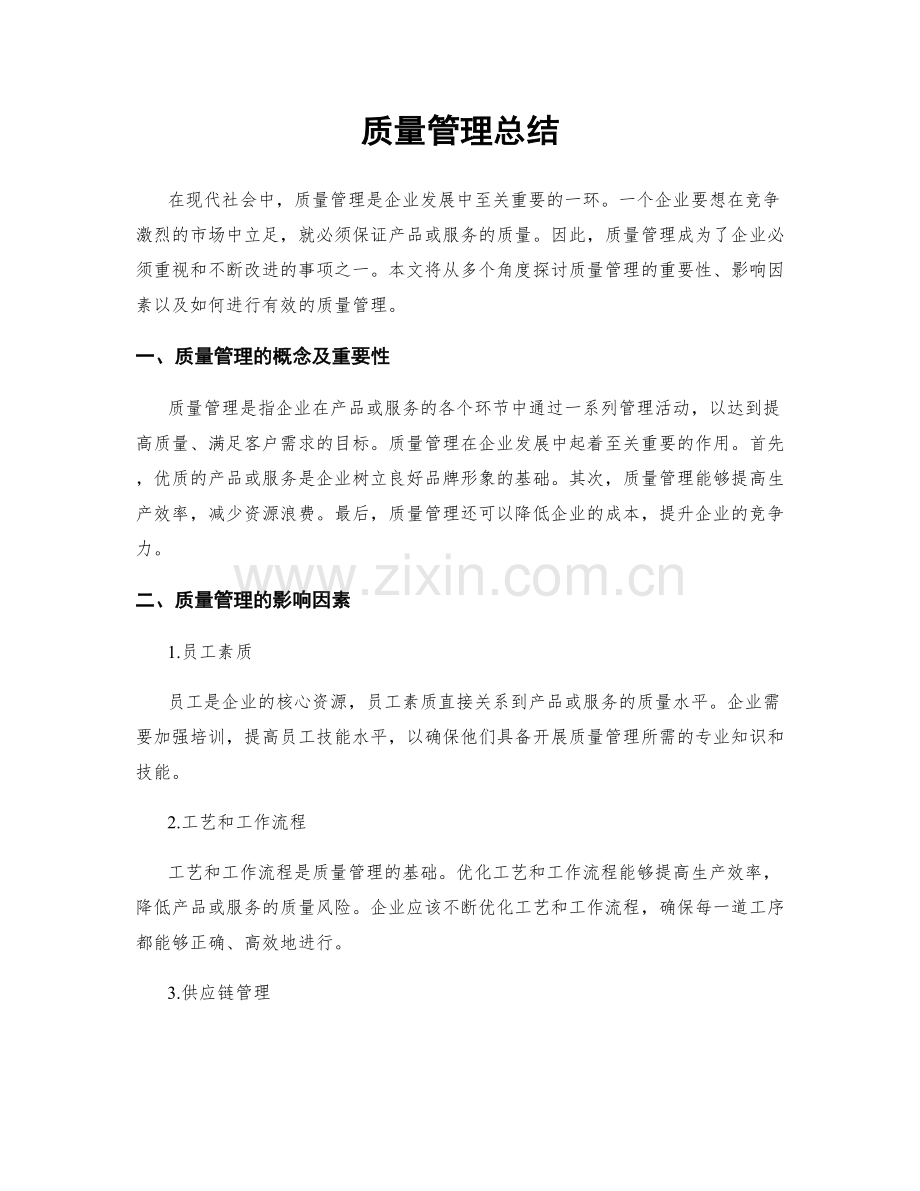 质量管理总结

在现代社会中，质量管理是企业发展中至关重要的一环。一个企业要想在竞争激烈的市场中立足，就必须保证产品或服务的质量。因此，质量管理成为了企业必须重视和不断改进的事项之一。本文将从多个角度探讨质量管理的重要性、影响因素以及如何进行有效的质量管理。

一、质量管理的概念及重要性

质量管理是指企业在产品或服务的各个环节中通过一系列管理活动，以达到提高质量、满足客户需求的目标。质量管理在企业发展中起着至关重要的作用。首先，优质的产品或服务是企业树立良好品牌形象的基础。其次，质量管理能够提高生产效率，减少资源浪费。最后，质量管理还可以降低企业的成本，提升企业的竞争力。

www.zixin.com.cn

二、质量管理的影响因素

1.员工素质

员工是企业的核心资源，员工素质直接关系到产品或服务的质量水平。企业需要加强培训，提高员工技能水平，以确保他们具备开展质量管理所需的专业知识和技能。

2.工艺和工作流程

工艺和工作流程是质量管理的基础。优化工艺和工作流程能够提高生产效率，降低产品或服务的质量风险。企业应该不断优化工艺和工作流程，确保每一道工序都能够正确、高效地进行。

3.供应链管理